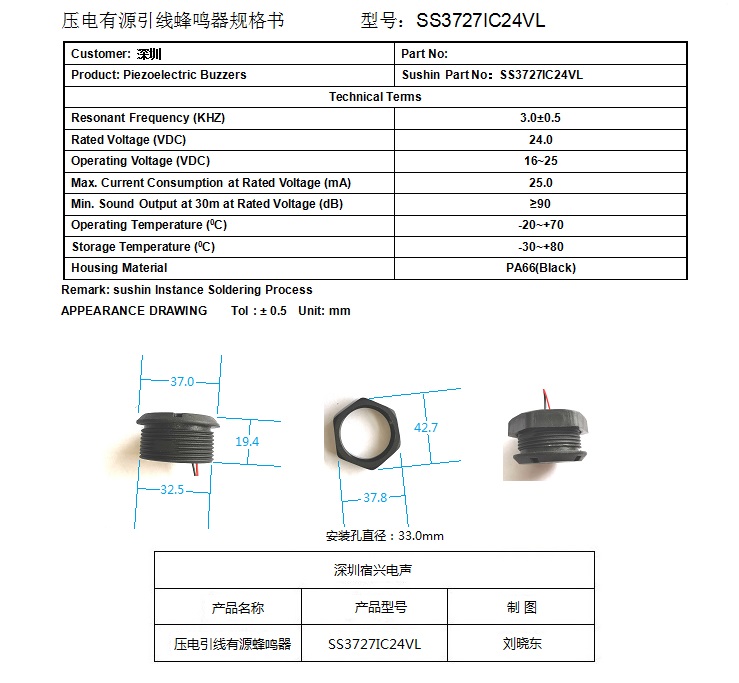 压电有源引线蜂鸣器规格书　　　型号：SS3727IC24VL

| Customer: 深圳 | Part No: |
|---|---|
| Product: Piezoelectric Buzzers | Sushin Part No：SS3727IC24VL |
| Technical Terms | |
| Resonant Frequency (KHZ) | 3.0±0.5 |
| Rated Voltage (VDC) | 24.0 |
| Operating Voltage (VDC) | 16~25 |
| Max. Current Consumption at Rated Voltage (mA) | 25.0 |
| Min. Sound Output at 30m at Rated Voltage (dB) | ≥90 |
| Operating Temperature ($^0$C) | -20~+70 |
| Storage Temperature ($^0$C) | -30~+80 |
| Housing Material | PA66(Black) |

Remark: sushin Instance Soldering Process
APPEARANCE DRAWING　Tol : ± 0.5　Unit: mm

37.0
19.4
32.5
42.7
37.8

安装孔直径：33.0mm

| 深圳宿兴电声 | | |
|---|---|---|
| 产品名称 | 产品型号 | 制 图 |
| 压电引线有源蜂鸣器 | SS3727IC24VL | 刘晓东 |